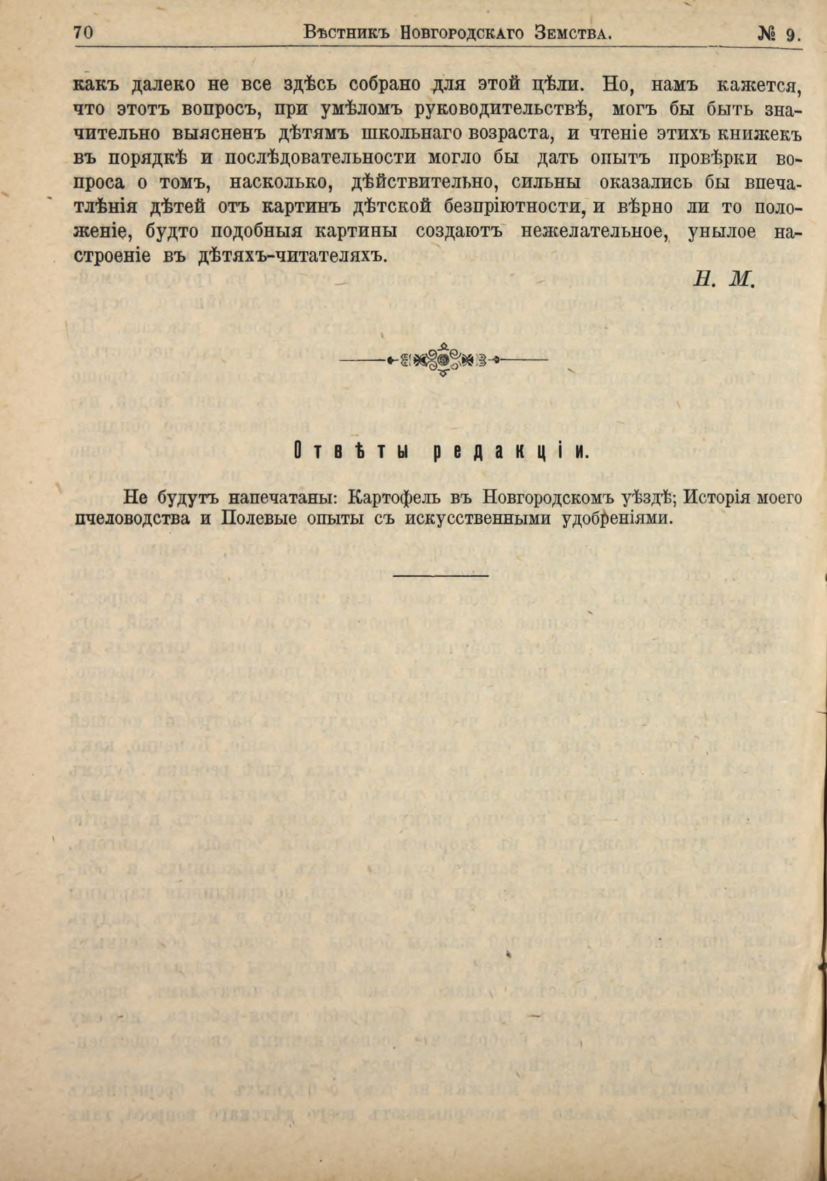 70 Вѣстникъ Новгородскаго Земства. № 9.

какъ далеко не все здѣсь собрано для этой цѣли. Но, намъ кажется, что этотъ вопросъ, при умѣломъ руководительствѣ, могъ бы быть значительно выясненъ дѣтямъ школьнаго возраста, и чтеніе этихъ книжекъ въ порядкѣ и послѣдовательности могло бы дать опытъ провѣрки вопроса о томъ, насколько, дѣйствительно, сильны оказались бы впечатлѣнія дѣтей отъ картинъ дѣтской безпріютности, и вѣрно ли то положеніе, будто подобныя картины создаютъ нежелательное, унылое настроеніе въ дѣтяхъ-читателяхъ.

Н. М.

Отвѣты редакціи.

Не будутъ напечатаны: Картофель въ Новгородскомъ уѣздѣ; Исторія моего пчеловодства и Полевые опыты съ искусственными удобреніями.